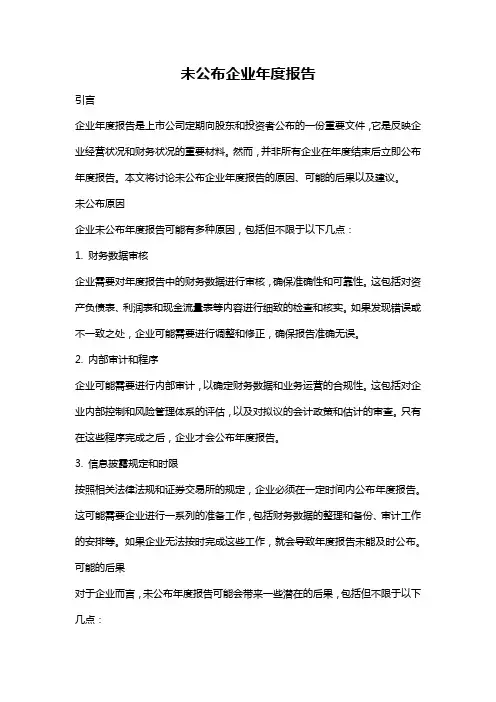 未公布企业年度报告

引言

企业年度报告是上市公司定期向股东和投资者公布的一份重要文件，它是反映企业经营状况和财务状况的重要材料。然而，并非所有企业在年度结束后立即公布年度报告。本文将讨论未公布企业年度报告的原因、可能的后果以及建议。

未公布原因

企业未公布年度报告可能有多种原因，包括但不限于以下几点：

1. 财务数据审核

企业需要对年度报告中的财务数据进行审核，确保准确性和可靠性。这包括对资产负债表、利润表和现金流量表等内容进行细致的检查和核实。如果发现错误或不一致之处，企业可能需要进行调整和修正，确保报告准确无误。

2. 内部审计和程序

企业可能需要进行内部审计，以确定财务数据和业务运营的合规性。这包括对企业内部控制和风险管理体系的评估，以及对拟议的会计政策和估计的审查。只有在这些程序完成之后，企业才会公布年度报告。

3. 信息披露规定和时限

按照相关法律法规和证券交易所的规定，企业必须在一定时间内公布年度报告。这可能需要企业进行一系列的准备工作，包括财务数据的整理和备份、审计工作的安排等。如果企业无法按时完成这些工作，就会导致年度报告未能及时公布。

可能的后果

对于企业而言，未公布年度报告可能会带来一些潜在的后果，包括但不限于以下几点：